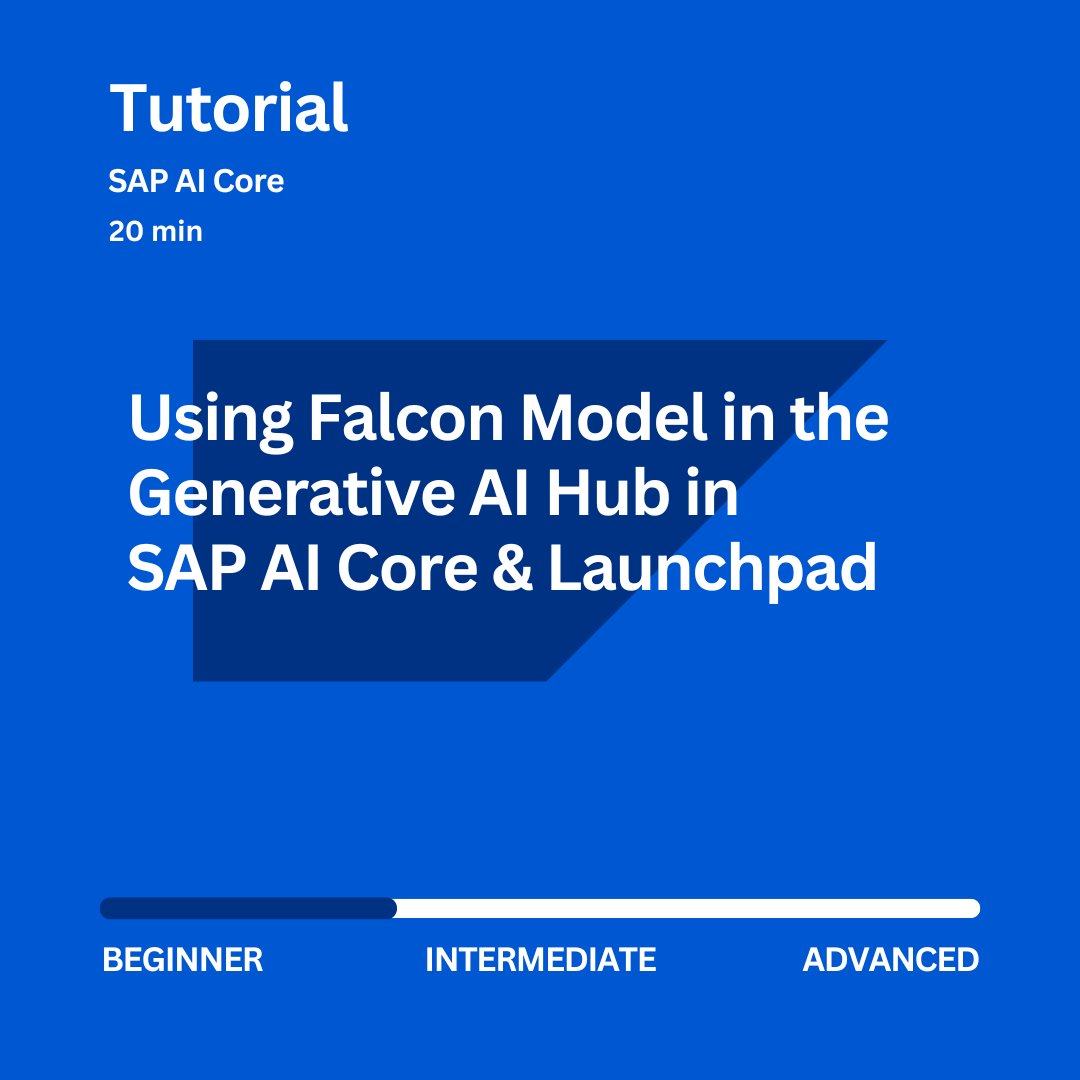 Tutorial

SAP AI Core

20 min

Using Falcon Model in the Generative AI Hub in SAP AI Core & Launchpad

BEGINNER

INTERMEDIATE

ADVANCED